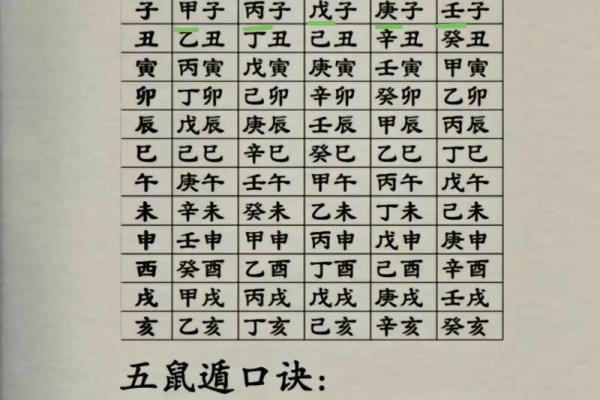 | 子 | 甲子 | 丙子 | 戊子 | 庚子 | 壬子 |
|---|---|---|---|---|---|
| 丑 | 乙丑 | 丁丑 | 己丑 | 辛丑 | 癸丑 |
| 寅 | 丙寅 | 戊寅 | 庚寅 | 壬寅 | 甲寅 |
| 卯 | 丁卯 | 己卯 | 辛卯 | 癸卯 | 乙卯 |
| 辰 | 戊辰 | 庚辰 | 壬辰 | 甲辰 | 丙辰 |
| 巳 | 己巳 | 辛巳 | 癸巳 | 乙巳 | 丁巳 |
| 午 | 庚午 | 壬午 | 甲午 | 丙午 | 戊午 |
| 未 | 辛未 | 癸未 | 乙未 | 丁未 | 己未 |
| 申 | 壬申 | 甲申 | 丙申 | 戊申 | 庚申 |
| 酉 | 癸酉 | 乙酉 | 丁酉 | 己酉 | 辛酉 |
| 戌 | 甲戌 | 丙戌 | 戊戌 | 庚戌 | 壬戌 |
| 亥 | 乙亥 | 丁亥 | 己亥 | 辛亥 | 癸亥 |

五鼠遁口诀: